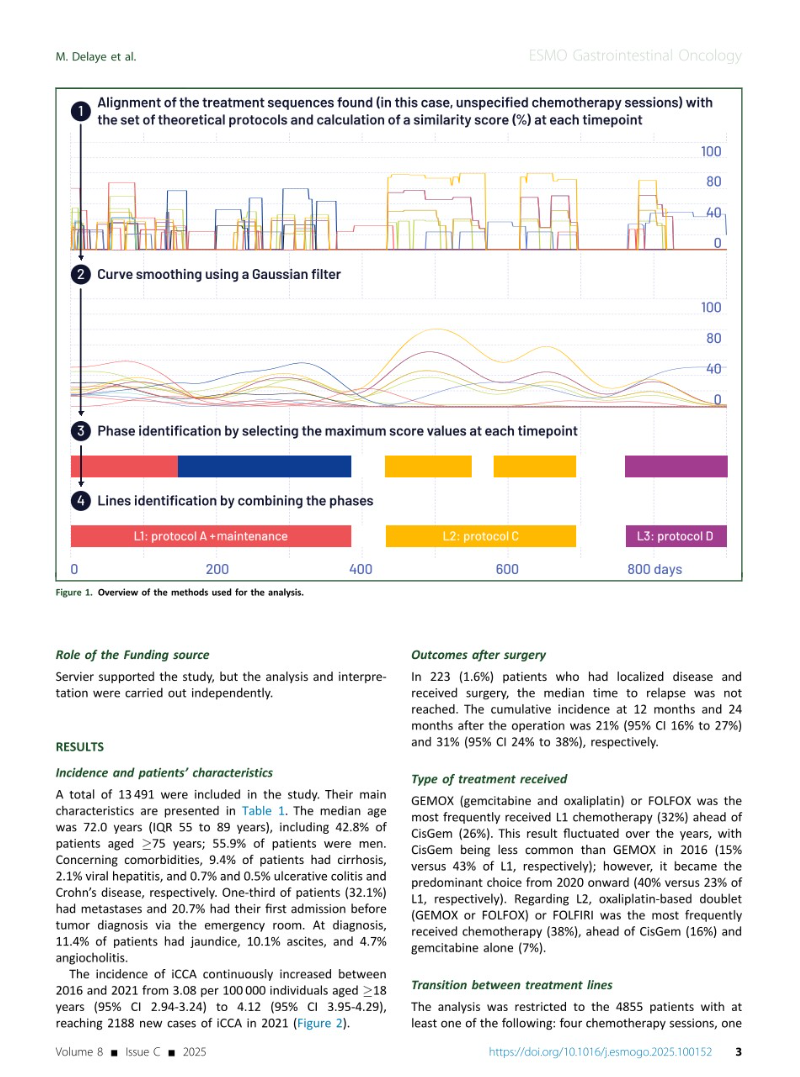 M. Delaye et al.

ESMO Gastrointestinal Oncology

1 Alignment of the treatment sequences found (in this case, unspecified chemotherapy sessions) with the set of theoretical protocols and calculation of a similarity score (%) at each timepoint

100
80
40
0

2 Curve smoothing using a Gaussian filter

100
80
40
0

3 Phase identification by selecting the maximum score values at each timepoint

4 Lines identification by combining the phases

L1: protocol A +maintenance

L2: protocol C

L3: protocol D

0 200 400 600 800 days

Figure 1. Overview of the methods used for the analysis.

Role of the Funding source

Servier supported the study, but the analysis and interpretation were carried out independently.

RESULTS

Incidence and patients' characteristics

A total of 13 491 were included in the study. Their main characteristics are presented in Table 1. The median age was 72.0 years (IQR 55 to 89 years), including 42.8% of patients aged $\geq$75 years; 55.9% of patients were men. Concerning comorbidities, 9.4% of patients had cirrhosis, 2.1% viral hepatitis, and 0.7% and 0.5% ulcerative colitis and Crohn's disease, respectively. One-third of patients (32.1%) had metastases and 20.7% had their first admission before tumor diagnosis via the emergency room. At diagnosis, 11.4% of patients had jaundice, 10.1% ascites, and 4.7% angiocholitis.

The incidence of iCCA continuously increased between 2016 and 2021 from 3.08 per 100 000 individuals aged $\geq$18 years (95% CI 2.94-3.24) to 4.12 (95% CI 3.95-4.29), reaching 2188 new cases of iCCA in 2021 (Figure 2).

Outcomes after surgery

In 223 (1.6%) patients who had localized disease and received surgery, the median time to relapse was not reached. The cumulative incidence at 12 months and 24 months after the operation was 21% (95% CI 16% to 27%) and 31% (95% CI 24% to 38%), respectively.

Type of treatment received

GEMOX (gemcitabine and oxaliplatin) or FOLFOX was the most frequently received L1 chemotherapy (32%) ahead of CisGem (26%). This result fluctuated over the years, with CisGem being less common than GEMOX in 2016 (15% versus 43% of L1, respectively); however, it became the predominant choice from 2020 onward (40% versus 23% of L1, respectively). Regarding L2, oxaliplatin-based doublet (GEMOX or FOLFOX) or FOLFIRI was the most frequently received chemotherapy (38%), ahead of CisGem (16%) and gemcitabine alone (7%).

Transition between treatment lines

The analysis was restricted to the 4855 patients with at least one of the following: four chemotherapy sessions, one

Volume 8 ■ Issue C ■ 2025

https://doi.org/10.1016/j.esmogo.2025.100152

3